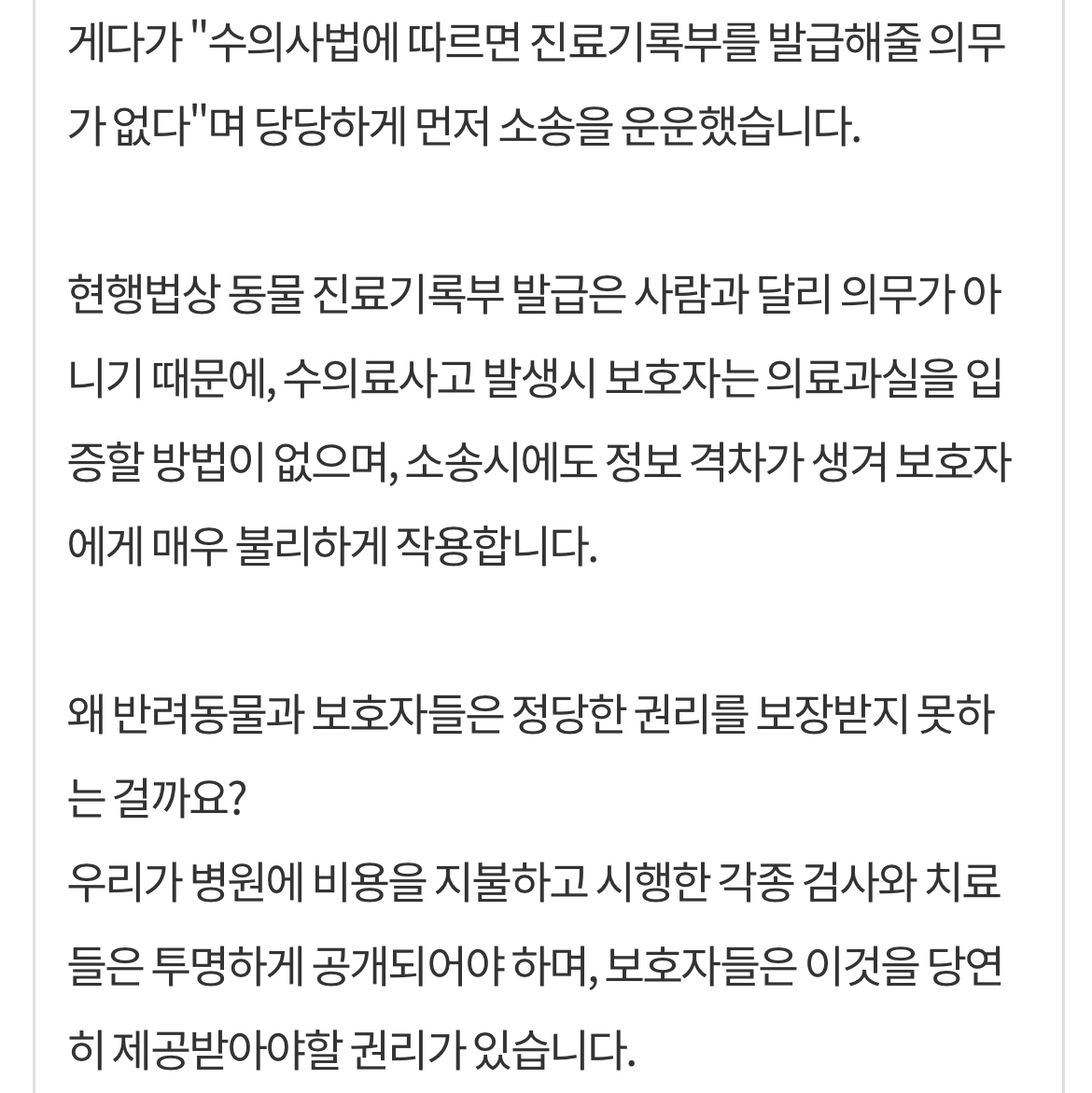 게다가 "수의사법에 따르면 진료기록부를 발급해줄 의무가 없다"며 당당하게 먼저 소송을 운운했습니다.

현행법상 동물 진료기록부 발급은 사람과 달리 의무가 아니기 때문에, 수의료사고 발생시 보호자는 의료과실을 입증할 방법이 없으며, 소송시에도 정보 격차가 생겨 보호자에게 매우 불리하게 작용합니다.

왜 반려동물과 보호자들은 정당한 권리를 보장받지 못하는 걸까요?
우리가 병원에 비용을 지불하고 시행한 각종 검사와 치료들은 투명하게 공개되어야 하며, 보호자들은 이것을 당연히 제공받아야할 권리가 있습니다.